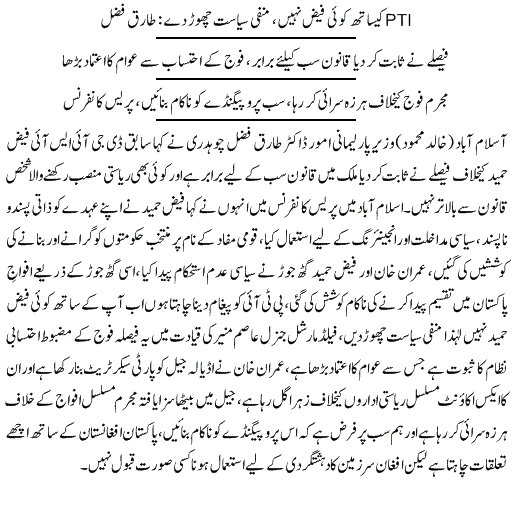 PTI کیساتھ کوئی فیض نہیں، منفی سیاست چھوڑ دے: طارق فضل

فیصلے نے ثابت کر دیا قانون سب کیلئے برابر، فوج کے احتساب سے عوام کا اعتماد بڑھا

مجرم فوج کیخلاف ہرزہ سرائی کر رہا، سب پروپیگنڈے کو ناکام بنائیں، پریس کانفرنس

اسلام آباد (خالد محمود) وزیر پارلیمانی امور ڈاکٹر طارق فضل چوہدری نے کہا سابق ڈی جی آئی ایس آئی فیض حمید کیخلاف فیصلے نے ثابت کر دیا ملک میں قانون سب کے لیے برابر ہے اور کوئی بھی ریاستی منصب رکھنے والا شخص قانون سے بالاتر نہیں۔ اسلام آباد میں پریس کانفرنس میں انہوں نے کہا فیض حمید نے اپنے عہدے کو ذاتی پسند و ناپسند، سیاسی مداخلت اور انجینئرنگ کے لیے استعمال کیا، قومی مفاد کے نام پر منتخب حکومتوں کو گرانے اور بنانے کی کوششیں کی گئیں، عمران خان اور فیض حمید گٹھ جوڑ نے سیاسی عدم استحکام پیدا کیا، اسی گٹھ جوڑ کے ذریعے افواجِ پاکستان میں تقسیم پیدا کرنے کی ناکام کوشش کی گئی، پی ٹی آئی کو پیغام دینا چاہتا ہوں اب آپ کے ساتھ کوئی فیض حمید نہیں لہٰذا منفی سیاست چھوڑ دیں، فیلڈ مارشل جنرل عاصم منیر کی قیادت میں یہ فیصلہ فوج کے مضبوط احتسابی نظام کا ثبوت ہے جس سے عوام کا اعتماد بڑھا ہے، عمران خان نے اڈیالہ جیل کو پارٹی سیکرٹریٹ بنا رکھا ہے اور ان کا ایکس اکاؤنٹ مسلسل ریاستی اداروں کیخلاف زہر اگل رہا ہے، جیل میں بیٹھا سزا یافتہ مجرم مسلسل افواج کے خلاف ہرزہ سرائی کر رہا ہے اور ہم سب پر فرض ہے کہ اس پروپیگنڈے کو ناکام بنائیں، پاکستان افغانستان کے ساتھ اچھے تعلقات چاہتا ہے لیکن افغان سرزمین کا دہشتگردی کے لیے استعمال ہونا کسی صورت قبول نہیں۔